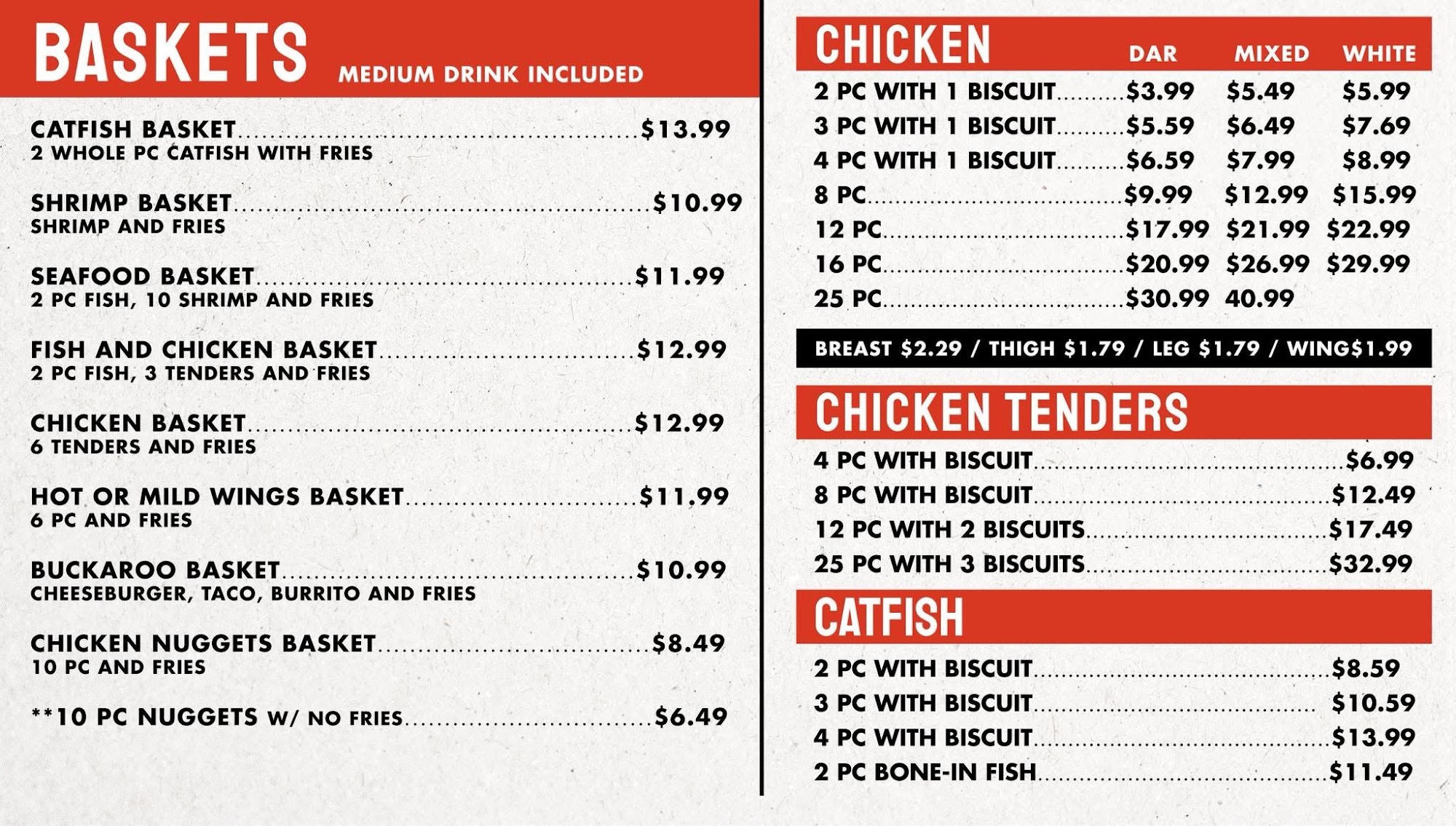 BASKETS MEDIUM DRINK INCLUDED

CATFISH BASKET $13.99
2 WHOLE PC CATFISH WITH FRIES

SHRIMP BASKET $10.99
SHRIMP AND FRIES

SEAFOOD BASKET $11.99
2 PC FISH, 10 SHRIMP AND FRIES

FISH AND CHICKEN BASKET $12.99
2 PC FISH, 3 TENDERS AND FRIES

CHICKEN BASKET $12.99
6 TENDERS AND FRIES

HOT OR MILD WINGS BASKET $11.99
6 PC AND FRIES

BUCKAROO BASKET $10.99
CHEESEBURGER, TACO, BURRITO AND FRIES

CHICKEN NUGGETS BASKET $8.49
10 PC AND FRIES

**10 PC NUGGETS W/ NO FRIES $6.49

| CHICKEN | DAR | MIXED | WHITE |
|---|---|---|---|
| 2 PC WITH 1 BISCUIT | $3.99 | $5.49 | $5.99 |
| 3 PC WITH 1 BISCUIT | $5.59 | $6.49 | $7.69 |
| 4 PC WITH 1 BISCUIT | $6.59 | $7.99 | $8.99 |
| 8 PC | $9.99 | $12.99 | $15.99 |
| 12 PC | $17.99 | $21.99 | $22.99 |
| 16 PC | $20.99 | $26.99 | $29.99 |
| 25 PC | $30.99 | 40.99 | |

BREAST $2.29 / THIGH $1.79 / LEG $1.79 / WING$1.99

CHICKEN TENDERS

4 PC WITH BISCUIT $6.99
8 PC WITH BISCUIT $12.49
12 PC WITH 2 BISCUITS $17.49
25 PC WITH 3 BISCUITS $32.99

CATFISH

2 PC WITH BISCUIT $8.59
3 PC WITH BISCUIT $10.59
4 PC WITH BISCUIT $13.99
2 PC BONE-IN FISH $11.49